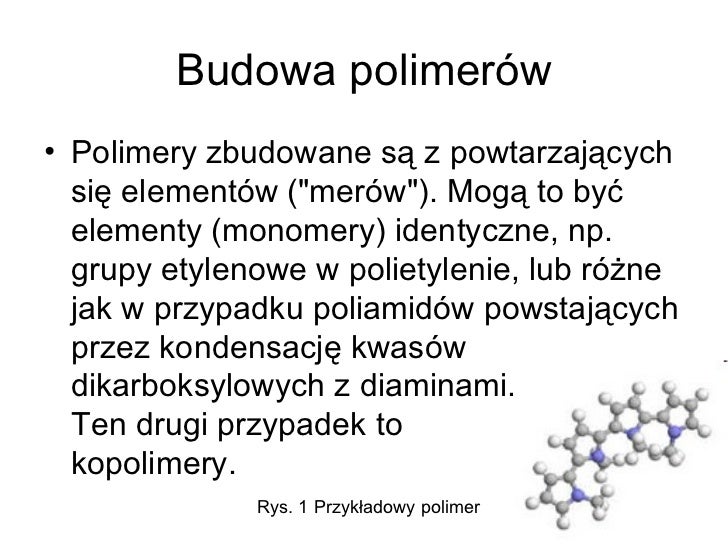 Budowa polimerów

• Polimery zbudowane są z powtarzających się elementów ("merów"). Mogą to być elementy (monomery) identyczne, np. grupy etylenowe w polietylenie, lub różne jak w przypadku poliamidów powstających przez kondensację kwasów dikarboksylowych z diaminami.
Ten drugi przypadek to kopolimery.

Rys. 1 Przykładowy polimer